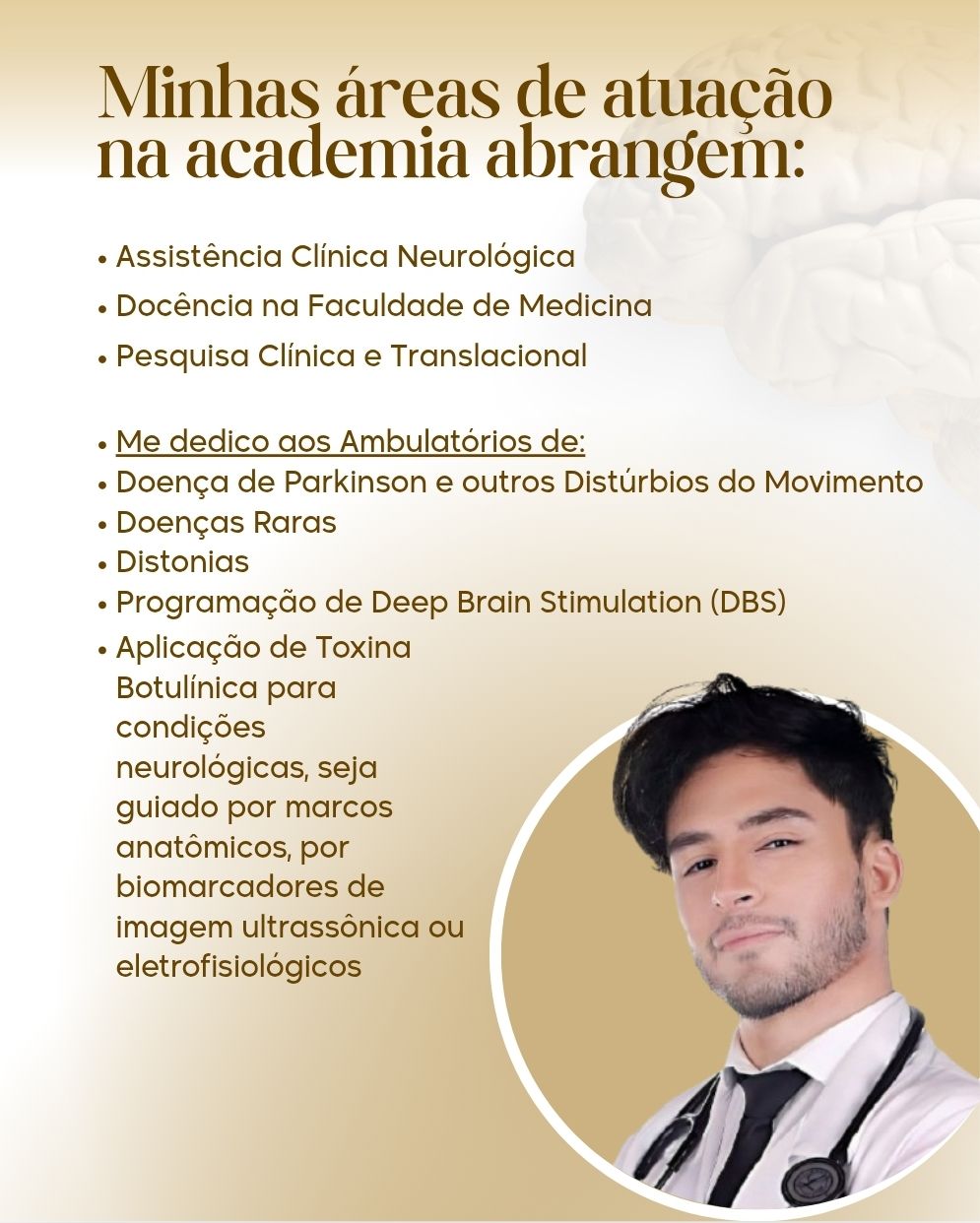 Minhas áreas de atuação na academia abrangem:

• Assistência Clínica Neurológica
• Docência na Faculdade de Medicina
• Pesquisa Clínica e Translacional

• Me dedico aos Ambulatórios de:
• Doença de Parkinson e outros Distúrbios do Movimento
• Doenças Raras
• Distonias
• Programação de Deep Brain Stimulation (DBS)
• Aplicação de Toxina Botulínica para condições neurológicas, seja guiado por marcos anatômicos, por biomarcadores de imagem ultrassônica ou eletrofisiológicos